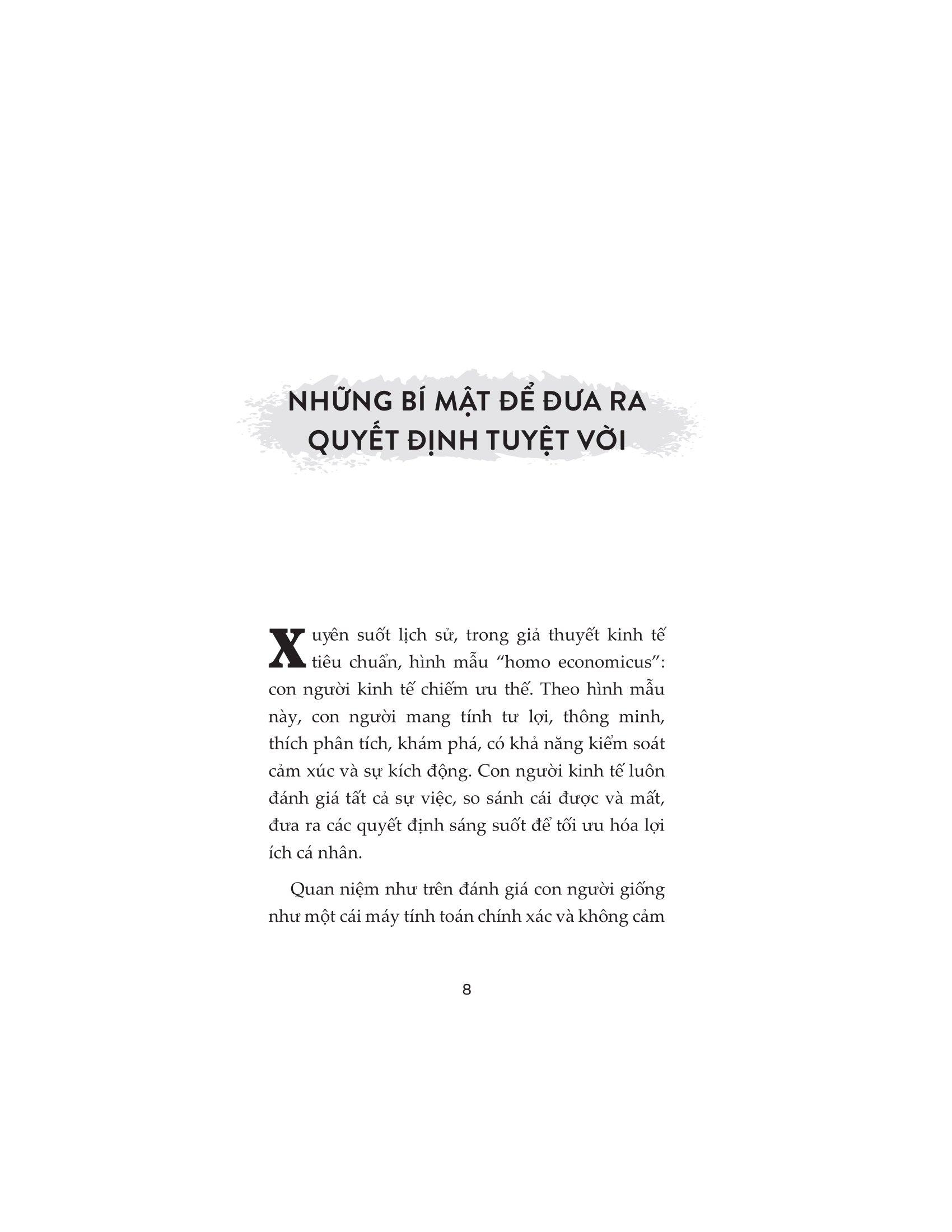 NHỮNG BÍ MẬT ĐỂ ĐƯA RA
QUYẾT ĐỊNH TUYỆT VỜI

Xuyên suốt lịch sử, trong giả thuyết kinh tế tiêu chuẩn, hình mẫu "homo economicus": con người kinh tế chiếm ưu thế. Theo hình mẫu này, con người mang tính tư lợi, thông minh, thích phân tích, khám phá, có khả năng kiểm soát cảm xúc và sự kích động. Con người kinh tế luôn đánh giá tất cả sự việc, so sánh cái được và mất, đưa ra các quyết định sáng suốt để tối ưu hóa lợi ích cá nhân.

Quan niệm như trên đánh giá con người giống như một cái máy tính toán chính xác và không cảm

8